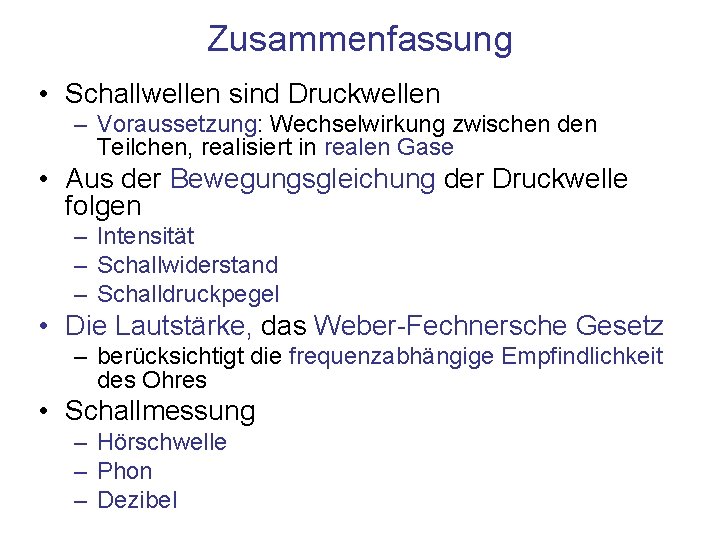 Zusammenfassung

• Schallwellen sind Druckwellen
– Voraussetzung: Wechselwirkung zwischen den Teilchen, realisiert in realen Gase

• Aus der Bewegungsgleichung der Druckwelle folgen
– Intensität
– Schallwiderstand
– Schalldruckpegel

• Die Lautstärke, das Weber-Fechnersche Gesetz
– berücksichtigt die frequenzabhängige Empfindlichkeit des Ohres

• Schallmessung
– Hörschwelle
– Phon
– Dezibel